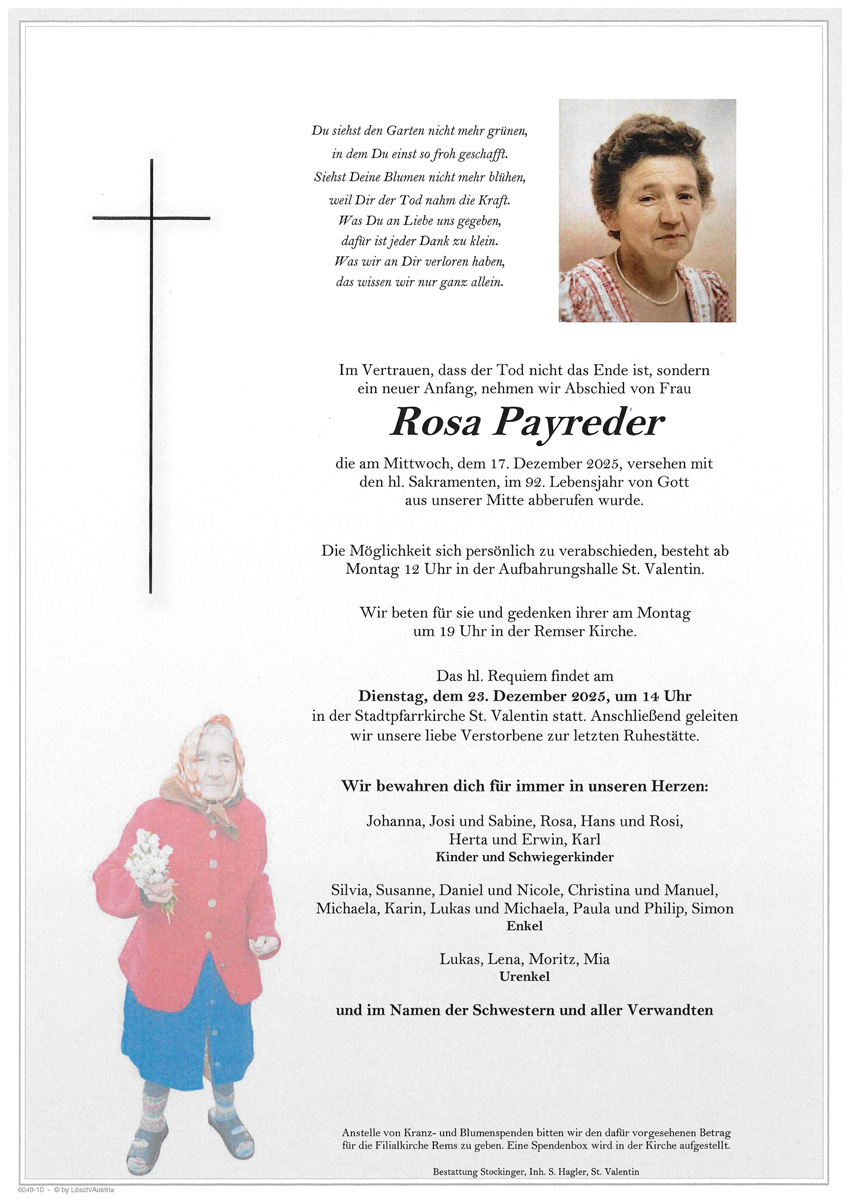 Du siehst den Garten nicht mehr grünen,
in dem Du einst so froh geschafft.
Siehst Deine Blumen nicht mehr blühen,
weil Dir der Tod nahm die Kraft.
Was Du an Liebe uns gegeben,
dafür ist jeder Dank zu klein.
Was wir an Dir verloren haben,
das wissen wir nur ganz allein.

Im Vertrauen, dass der Tod nicht das Ende ist, sondern ein neuer Anfang, nehmen wir Abschied von Frau

Rosa Payreder

die am Mittwoch, dem 17. Dezember 2025, versehen mit den hl. Sakramenten, im 92. Lebensjahr von Gott aus unserer Mitte abberufen wurde.

Die Möglichkeit sich persönlich zu verabschieden, besteht ab Montag 12 Uhr in der Aufbahrungshalle St. Valentin.

Wir beten für sie und gedenken ihrer am Montag um 19 Uhr in der Remser Kirche.

Das hl. Requiem findet am
Dienstag, dem 23. Dezember 2025, um 14 Uhr
in der Stadtpfarrkirche St. Valentin statt. Anschließend geleiten wir unsere liebe Verstorbene zur letzten Ruhestätte.

Wir bewahren dich für immer in unseren Herzen:

Johanna, Josi und Sabine, Rosa, Hans und Rosi, Herta und Erwin, Karl
Kinder und Schwiegerkinder

Silvia, Susanne, Daniel und Nicole, Christina und Manuel, Michaela, Karin, Lukas und Michaela, Paula und Philip, Simon
Enkel

Lukas, Lena, Moritz, Mia
Urenkel

und im Namen der Schwestern und aller Verwandten

Anstelle von Kranz- und Blumenspenden bitten wir den dafür vorgesehenen Betrag für die Filialkirche Rems zu geben. Eine Spendenbox wird in der Kirche aufgestellt.

Bestattung Stockinger, Inh. S. Hagler, St. Valentin

6049-10 · © by Lösch/Austria